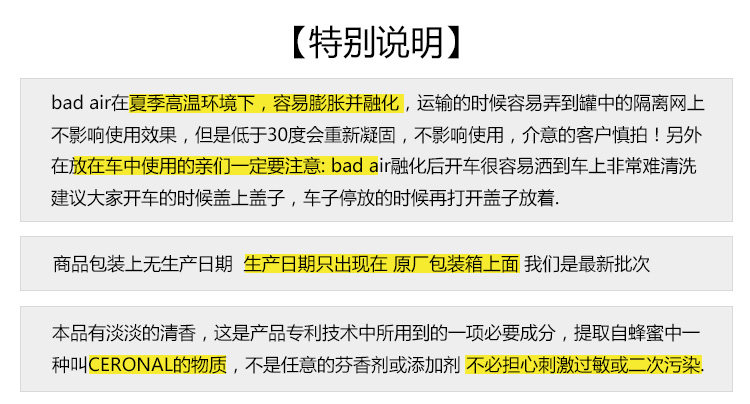 【特别说明】

bad air在夏季高温环境下，容易膨胀并融化，运输的时候容易弄到罐中的隔离网上不影响使用效果，但是低于30度会重新凝固，不影响使用，介意的客户慎拍！另外在放在车中使用的亲们一定要注意: bad air融化后开车很容易洒到车上非常难清洗建议大家开车的时候盖上盖子，车子停放的时候再打开盖子放着.

商品包装上无生产日期 生产日期只出现在 原厂包装箱上面 我们是最新批次

本品有淡淡的清香，这是产品专利技术中所用到的一项必要成分，提取自蜂蜜中一种叫CERONAL的物质，不是任意的芬香剂或添加剂 不必担心刺激过敏或二次污染.